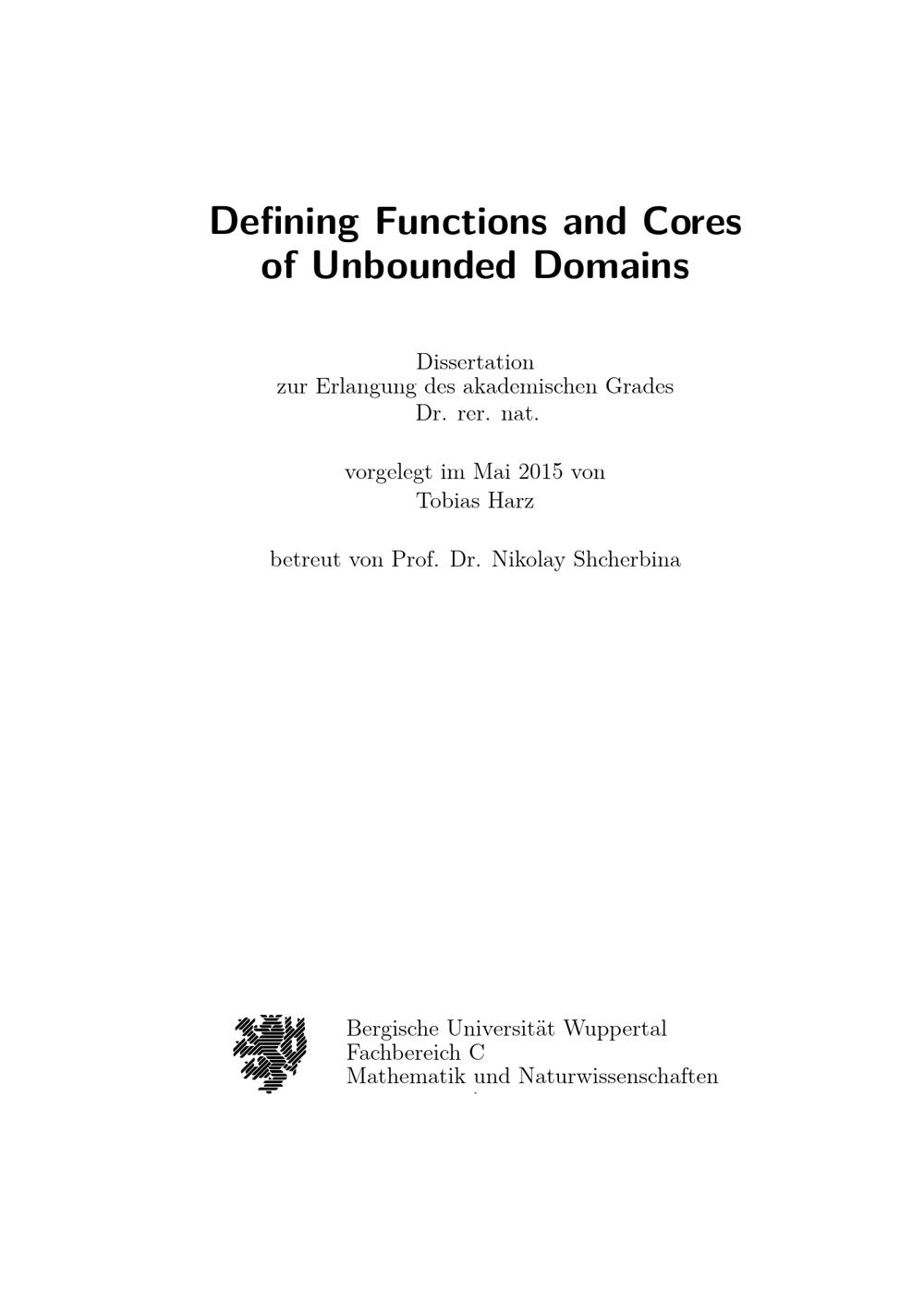 Defining Functions and Cores of Unbounded Domains

Dissertation
zur Erlangung des akademischen Grades
Dr. rer. nat.

vorgelegt im Mai 2015 von
Tobias Harz

betreut von Prof. Dr. Nikolay Shcherbina

Bergische Universität Wuppertal
Fachbereich C
Mathematik und Naturwissenschaften